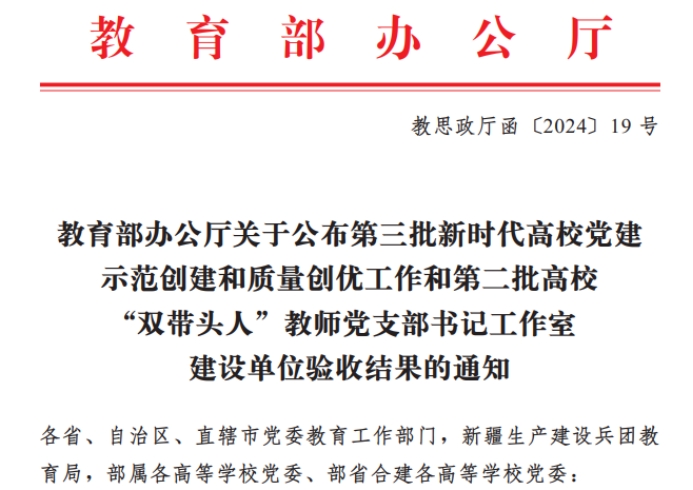 教育部办公厅

教思政厅函〔2024〕19号

教育部办公厅关于公布第三批新时代高校党建
示范创建和质量创优工作和第二批高校
“双带头人”教师党支部书记工作室
建设单位验收结果的通知

各省、自治区、直辖市党委教育工作部门，新疆生产建设兵团教育局，部属各高等学校党委、部省合建各高等学校党委：